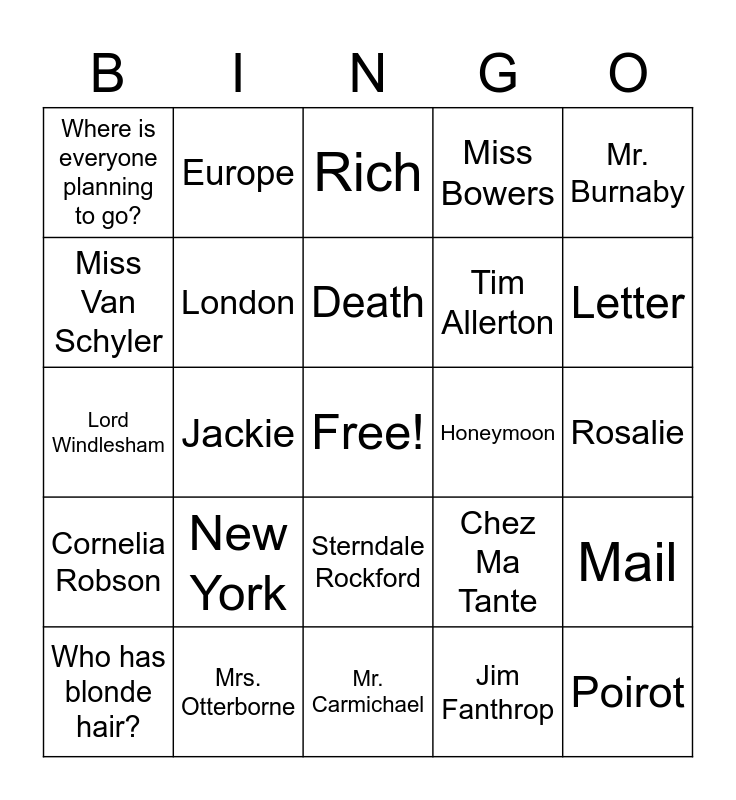 | B | I | N | G | O |
|---|---|---|---|---|
| Where is everyone planning to go? | Europe | Rich | Miss Bowers | Mr. Burnaby |
| Miss Van Schyler | London | Death | Tim Allerton | Letter |
| Lord Windlesham | Jackie | Free! | Honeymoon | Rosalie |
| Cornelia Robson | New York | Sterndale Rockford | Chez Ma Tante | Mail |
| Who has blonde hair? | Mrs. Otterborne | Mr. Carmichael | Jim Fanthrop | Poirot |